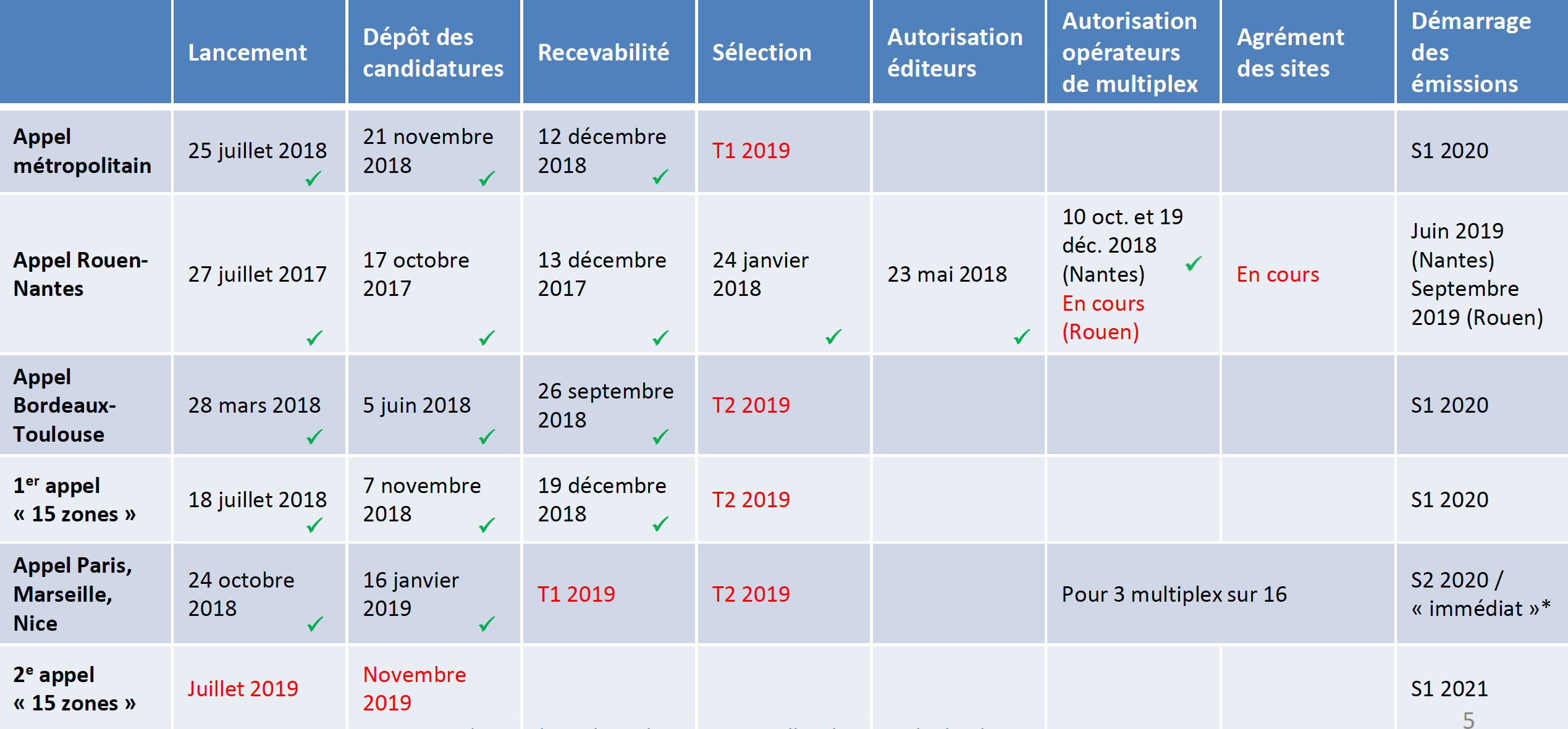 | | Lancement | Dépôt des candidatures | Recevabilité | Sélection | Autorisation éditeurs | Autorisation opérateurs de multiplex | Agrément des sites | Démarrage des émissions |
|---|---|---|---|---|---|---|---|---|
| Appel métropolitain | 25 juillet 2018 ✓ | 21 novembre 2018 ✓ | 12 décembre 2018 ✓ | T1 2019 | | | | S1 2020 |
| Appel Rouen-Nantes | 27 juillet 2017 ✓ | 17 octobre 2017 ✓ | 13 décembre 2017 ✓ | 24 janvier 2018 ✓ | 23 mai 2018 ✓ | 10 oct. et 19 déc. 2018 (Nantes) ✓ En cours (Rouen) | En cours | Juin 2019 (Nantes) Septembre 2019 (Rouen) |
| Appel Bordeaux-Toulouse | 28 mars 2018 ✓ | 5 juin 2018 ✓ | 26 septembre 2018 ✓ | T2 2019 | | | | S1 2020 |
| $1^{er}$ appel « 15 zones » | 18 juillet 2018 ✓ | 7 novembre 2018 ✓ | 19 décembre 2018 ✓ | T2 2019 | | | | S1 2020 |
| Appel Paris, Marseille, Nice | 24 octobre 2018 ✓ | 16 janvier 2019 ✓ | T1 2019 | T2 2019 | | Pour 3 multiplex sur 16 | | S2 2020 / « immédiat »* |
| $2^{e}$ appel « 15 zones » | Juillet 2019 | Novembre 2019 | | | | | | S1 2021 |

5